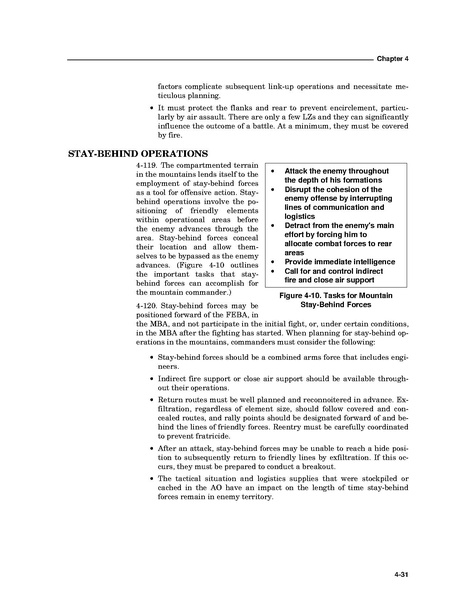 Chapter 4

factors complicate subsequent link-up operations and necessitate meticulous planning.

• It must protect the flanks and rear to prevent encirclement, particularly by air assault. There are only a few LZs and they can significantly influence the outcome of a battle. At a minimum, they must be covered by fire.

STAY-BEHIND OPERATIONS

4-119. The compartmented terrain in the mountains lends itself to the employment of stay-behind forces as a tool for offensive action. Stay-behind operations involve the positioning of friendly elements within operational areas before the enemy advances through the area. Stay-behind forces conceal their location and allow themselves to be bypassed as the enemy advances. (Figure 4-10 outlines the important tasks that stay-behind forces can accomplish for the mountain commander.)

• Attack the enemy throughout the depth of his formations
• Disrupt the cohesion of the enemy offense by interrupting lines of communication and logistics
• Detract from the enemy's main effort by forcing him to allocate combat forces to rear areas
• Provide immediate intelligence
• Call for and control indirect fire and close air support

Figure 4-10. Tasks for Mountain Stay-Behind Forces

4-120. Stay-behind forces may be positioned forward of the FEBA, in the MBA, and not participate in the initial fight, or, under certain conditions, in the MBA after the fighting has started. When planning for stay-behind operations in the mountains, commanders must consider the following:

• Stay-behind forces should be a combined arms force that includes engineers.

• Indirect fire support or close air support should be available throughout their operations.

• Return routes must be well planned and reconnoitered in advance. Exfiltration, regardless of element size, should follow covered and concealed routes, and rally points should be designated forward of and behind the lines of friendly forces. Reentry must be carefully coordinated to prevent fratricide.

• After an attack, stay-behind forces may be unable to reach a hide position to subsequently return to friendly lines by exfiltration. If this occurs, they must be prepared to conduct a breakout.

• The tactical situation and logistics supplies that were stockpiled or cached in the AO have an impact on the length of time stay-behind forces remain in enemy territory.

4-31